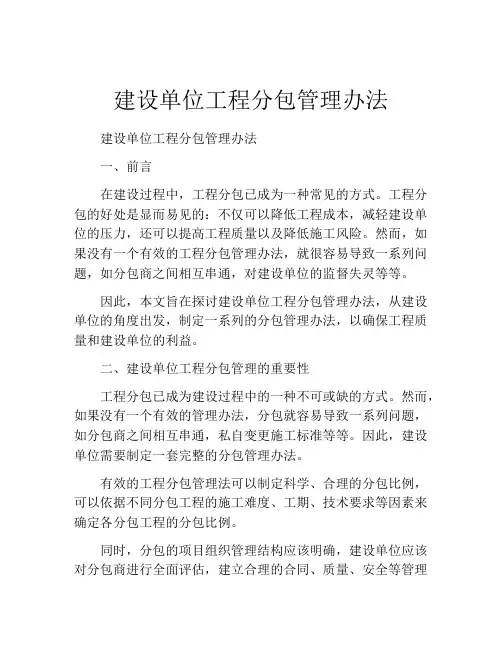 建设单位工程分包管理办法

建设单位工程分包管理办法

一、前言

在建设过程中，工程分包已成为一种常见的方式。工程分包的好处是显而易见的：不仅可以降低工程成本，减轻建设单位的压力，还可以提高工程质量以及降低施工风险。然而，如果没有一个有效的工程分包管理办法，就很容易导致一系列问题，如分包商之间相互串通，对建设单位的监督失灵等等。

因此，本文旨在探讨建设单位工程分包管理办法，从建设单位的角度出发，制定一系列的分包管理办法，以确保工程质量和建设单位的利益。

二、建设单位工程分包管理的重要性

工程分包已成为建设过程中的一种不可或缺的方式。然而，如果没有一个有效的管理办法，分包就容易导致一系列问题，如分包商之间相互串通，私自变更施工标准等等。因此，建设单位需要制定一套完整的分包管理办法。

有效的工程分包管理法可以制定科学、合理的分包比例，可以依据不同分包工程的施工难度、工期、技术要求等因素来确定各分包工程的分包比例。

同时，分包的项目组织管理结构应该明确，建设单位应该对分包商进行全面评估，建立合理的合同、质量、安全等管理